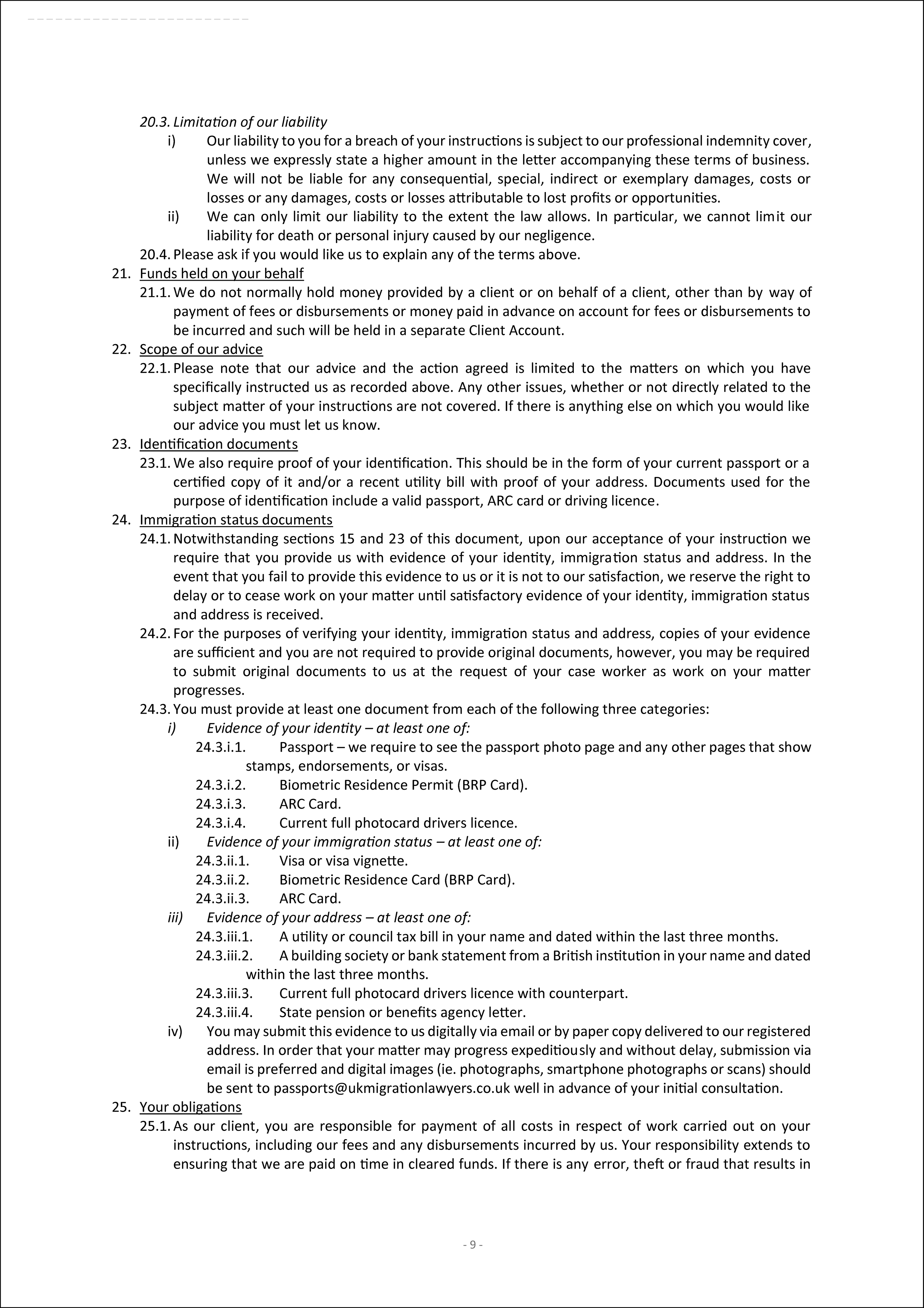 20.3. Limitation of our liability

i) Our liability to you for a breach of your instructions is subject to our professional indemnity cover, unless we expressly state a higher amount in the letter accompanying these terms of business. We will not be liable for any consequential, special, indirect or exemplary damages, costs or losses or any damages, costs or losses attributable to lost profits or opportunities.

ii) We can only limit our liability to the extent the law allows. In particular, we cannot limit our liability for death or personal injury caused by our negligence.

20.4. Please ask if you would like us to explain any of the terms above.

21. Funds held on your behalf

21.1. We do not normally hold money provided by a client or on behalf of a client, other than by way of payment of fees or disbursements or money paid in advance on account for fees or disbursements to be incurred and such will be held in a separate Client Account.

22. Scope of our advice

22.1. Please note that our advice and the action agreed is limited to the matters on which you have specifically instructed us as recorded above. Any other issues, whether or not directly related to the subject matter of your instructions are not covered. If there is anything else on which you would like our advice you must let us know.

23. Identification documents

23.1. We also require proof of your identification. This should be in the form of your current passport or a certified copy of it and/or a recent utility bill with proof of your address. Documents used for the purpose of identification include a valid passport, ARC card or driving licence.

24. Immigration status documents

24.1. Notwithstanding sections 15 and 23 of this document, upon our acceptance of your instruction we require that you provide us with evidence of your identity, immigration status and address. In the event that you fail to provide this evidence to us or it is not to our satisfaction, we reserve the right to delay or to cease work on your matter until satisfactory evidence of your identity, immigration status and address is received.

24.2. For the purposes of verifying your identity, immigration status and address, copies of your evidence are sufficient and you are not required to provide original documents, however, you may be required to submit original documents to us at the request of your case worker as work on your matter progresses.

24.3. You must provide at least one document from each of the following three categories:

i) Evidence of your identity – at least one of:

24.3.i.1. Passport – we require to see the passport photo page and any other pages that show stamps, endorsements, or visas.

24.3.i.2. Biometric Residence Permit (BRP Card).

24.3.i.3. ARC Card.

24.3.i.4. Current full photocard drivers licence.

ii) Evidence of your immigration status – at least one of:

24.3.ii.1. Visa or visa vignette.

24.3.ii.2. Biometric Residence Card (BRP Card).

24.3.ii.3. ARC Card.

iii) Evidence of your address – at least one of:

24.3.iii.1. A utility or council tax bill in your name and dated within the last three months.

24.3.iii.2. A building society or bank statement from a British institution in your name and dated within the last three months.

24.3.iii.3. Current full photocard drivers licence with counterpart.

24.3.iii.4. State pension or benefits agency letter.

iv) You may submit this evidence to us digitally via email or by paper copy delivered to our registered address. In order that your matter may progress expeditiously and without delay, submission via email is preferred and digital images (ie. photographs, smartphone photographs or scans) should be sent to passports@ukmigrationlawyers.co.uk well in advance of your initial consultation.

25. Your obligations

25.1. As our client, you are responsible for payment of all costs in respect of work carried out on your instructions, including our fees and any disbursements incurred by us. Your responsibility extends to ensuring that we are paid on time in cleared funds. If there is any error, theft or fraud that results in

- 9 -